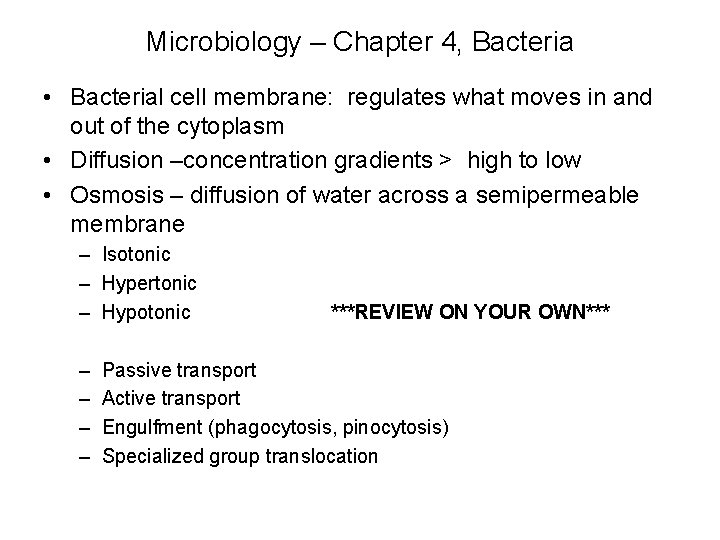 Microbiology – Chapter 4, Bacteria

• Bacterial cell membrane: regulates what moves in and out of the cytoplasm
• Diffusion –concentration gradients > high to low
• Osmosis – diffusion of water across a semipermeable membrane
– Isotonic
– Hypertonic
– Hypotonic ***REVIEW ON YOUR OWN***

– Passive transport
– Active transport
– Engulfment (phagocytosis, pinocytosis)
– Specialized group translocation